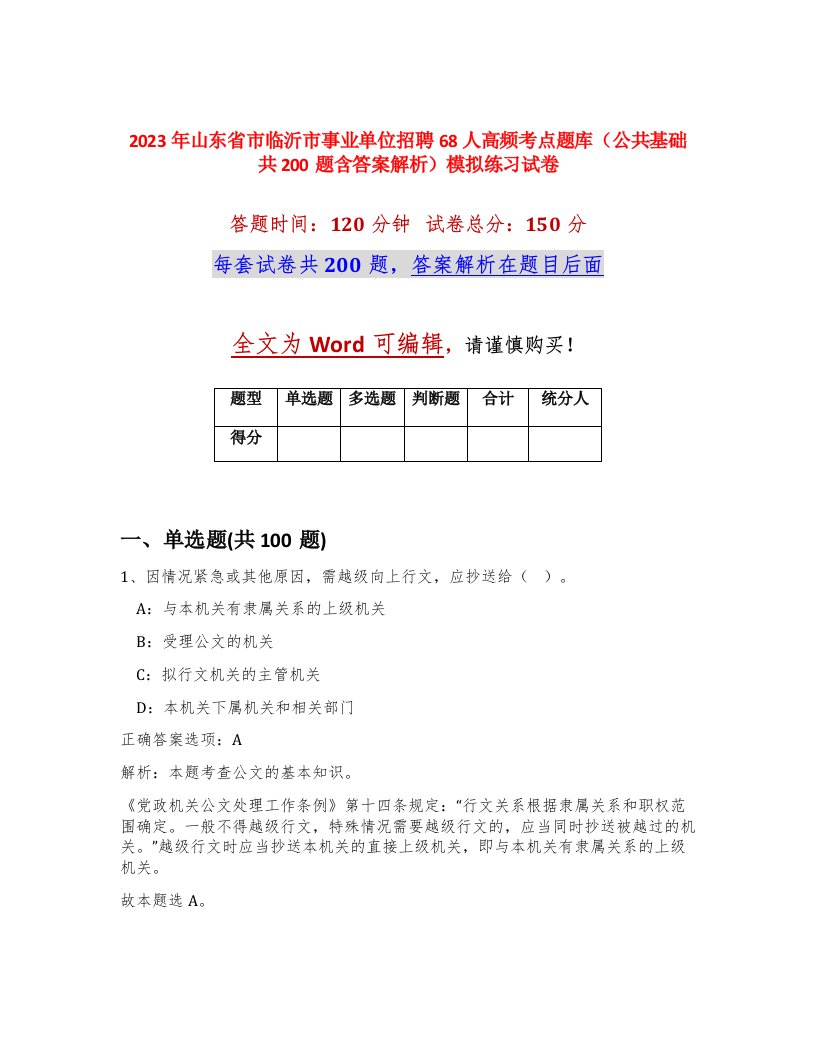 2023年山东省市临沂市事业单位招聘68人高频考点题库（公共基础共200题含答案解析）模拟练习试卷

答题时间：120分钟　试卷总分：150分

每套试卷共200题，答案解析在题目后面

全文为Word可编辑，请谨慎购买！

| 题型 | 单选题 | 多选题 | 判断题 | 合计 | 统分人 |
|---|---|---|---|---|---|
| 得分 | | | | | |

一、单选题(共100题)

1、因情况紧急或其他原因，需越级向上行文，应抄送给（　）。

A：与本机关有隶属关系的上级机关

B：受理公文的机关

C：拟行文机关的主管机关

D：本机关下属机关和相关部门

正确答案选项：A

解析：本题考查公文的基本知识。

《党政机关公文处理工作条例》第十四条规定：“行文关系根据隶属关系和职权范围确定。一般不得越级行文，特殊情况需要越级行文的，应当同时抄送被越过的机关。”越级行文时应当抄送本机关的直接上级机关，即与本机关有隶属关系的上级机关。

故本题选A。